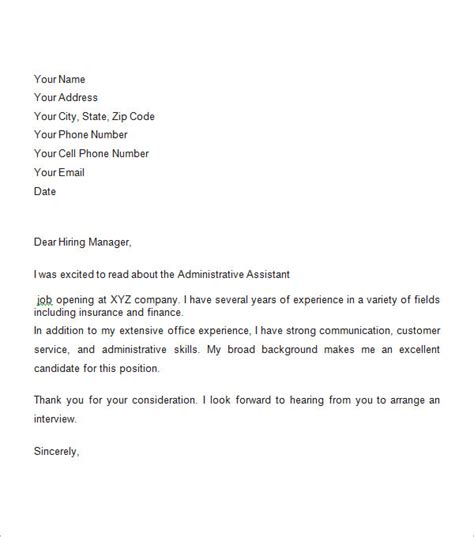 Your Name
Your Address
Your City, State, Zip Code
Your Phone Number
Your Cell Phone Number
Your Email
Date

Dear Hiring Manager,

I was excited to read about the Administrative Assistant

job opening at XYZ company. I have several years of experience in a variety of fields including insurance and finance.

In addition to my extensive office experience, I have strong communication, customer service, and administrative skills. My broad background makes me an excellent candidate for this position.

Thank you for your consideration. I look forward to hearing from you to arrange an interview.

Sincerely,